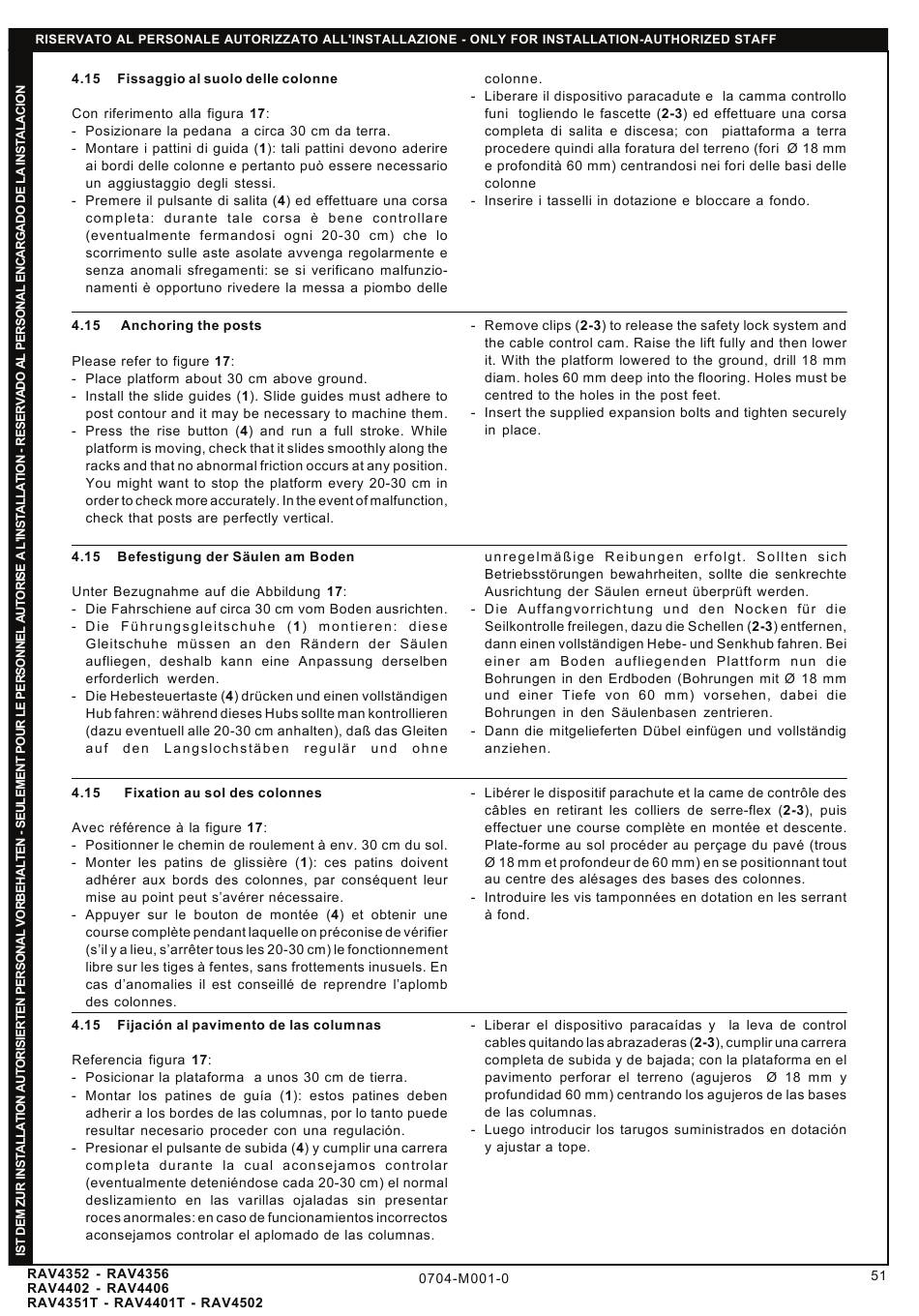 RISERVATO AL PERSONALE AUTORIZZATO ALL'INSTALLAZIONE - ONLY FOR INSTALLATION-AUTHORIZED STAFF

IST DEM ZUR INSTALLATION AUTORISIERTEN PERSONAL VORBEHALTEN - SEULEMENT POUR LE PERSONNEL AUTORISE A L'INSTALLATION - RESERVADO AL PERSONAL ENCARGADO DE LA INSTALACION

4.15 Fissaggio al suolo delle colonne

Con riferimento alla figura 17:
- Posizionare la pedana a circa 30 cm da terra.
- Montare i pattini di guida (1): tali pattini devono aderire ai bordi delle colonne e pertanto può essere necessario un aggiustaggio degli stessi.
- Premere il pulsante di salita (4) ed effettuare una corsa completa: durante tale corsa è bene controllare (eventualmente fermandosi ogni 20-30 cm) che lo scorrimento sulle aste asolate avvenga regolarmente e senza anomali sfregamenti: se si verificano malfunzionamenti è opportuno rivedere la messa a piombo delle colonne.
- Liberare il dispositivo paracadute e la camma controllo funi togliendo le fascette (2-3) ed effettuare una corsa completa di salita e discesa; con piattaforma a terra procedere quindi alla foratura del terreno (fori Ø 18 mm e profondità 60 mm) centrandosi nei fori delle basi delle colonne
- Inserire i tasselli in dotazione e bloccare a fondo.

4.15 Anchoring the posts

Please refer to figure 17:
- Place platform about 30 cm above ground.
- Install the slide guides (1). Slide guides must adhere to post contour and it may be necessary to machine them.
- Press the rise button (4) and run a full stroke. While platform is moving, check that it slides smoothly along the racks and that no abnormal friction occurs at any position. You might want to stop the platform every 20-30 cm in order to check more accurately. In the event of malfunction, check that posts are perfectly vertical.
- Remove clips (2-3) to release the safety lock system and the cable control cam. Raise the lift fully and then lower it. With the platform lowered to the ground, drill 18 mm diam. holes 60 mm deep into the flooring. Holes must be centred to the holes in the post feet.
- Insert the supplied expansion bolts and tighten securely in place.

4.15 Befestigung der Säulen am Boden

Unter Bezugnahme auf die Abbildung 17:
- Die Fahrschiene auf circa 30 cm vom Boden ausrichten.
- Die Führungsgleitschuhe (1) montieren: diese Gleitschuhe müssen an den Rändern der Säulen aufliegen, deshalb kann eine Anpassung derselben erforderlich werden.
- Die Hebesteuertaste (4) drücken und einen vollständigen Hub fahren: während dieses Hubs sollte man kontrollieren (dazu eventuell alle 20-30 cm anhalten), daß das Gleiten auf den Langslochstäben regulär und ohne unregelmäßige Reibungen erfolgt. Sollten sich Betriebsstörungen bewahrheiten, sollte die senkrechte Ausrichtung der Säulen erneut überprüft werden.
- Die Auffangvorrichtung und den Nocken für die Seilkontrolle freilegen, dazu die Schellen (2-3) entfernen, dann einen vollständigen Hebe- und Senkhub fahren. Bei einer am Boden aufliegenden Plattform nun die Bohrungen in den Erdboden (Bohrungen mit Ø 18 mm und einer Tiefe von 60 mm) vorsehen, dabei die Bohrungen in den Säulenbasen zentrieren.
- Dann die mitgelieferten Dübel einfügen und vollständig anziehen.

4.15 Fixation au sol des colonnes

Avec référence à la figure 17:
- Positionner le chemin de roulement à env. 30 cm du sol.
- Monter les patins de glissière (1): ces patins doivent adhérer aux bords des colonnes, par conséquent leur mise au point peut s'avérer nécessaire.
- Appuyer sur le bouton de montée (4) et obtenir une course complète pendant laquelle on préconise de vérifier (s'il y a lieu, s'arrêter tous les 20-30 cm) le fonctionnement libre sur les tiges à fentes, sans frottements inusuels. En cas d'anomalies il est conseillé de reprendre l'aplomb des colonnes.
- Libérer le dispositif parachute et la came de contrôle des câbles en retirant les colliers de serre-flex (2-3), puis effectuer une course complète en montée et descente. Plate-forme au sol procéder au perçage du pavé (trous Ø 18 mm et profondeur de 60 mm) en se positionnant tout au centre des alésages des bases des colonnes.
- Introduire les vis tamponnées en dotation en les serrant à fond.

4.15 Fijación al pavimento de las columnas

Referencia figura 17:
- Posicionar la plataforma a unos 30 cm de tierra.
- Montar los patines de guía (1): estos patines deben adherir a los bordes de las columnas, por lo tanto puede resultar necesario proceder con una regulación.
- Presionar el pulsante de subida (4) y cumplir una carrera completa durante la cual aconsejamos controlar (eventualmente deteniéndose cada 20-30 cm) el normal deslizamiento en las varillas ojaladas sin presentar roces anormales: en caso de funcionamientos incorrectos aconsejamos controlar el aplomado de las columnas.
- Liberar el dispositivo paracaídas y la leva de control cables quitando las abrazaderas (2-3), cumplir una carrera completa de subida y de bajada; con la plataforma en el pavimento perforar el terreno (agujeros Ø 18 mm y profundidad 60 mm) centrando los agujeros de las bases de las columnas.
- Luego introducir los tarugos suministrados en dotación y ajustar a tope.

RAV4352 - RAV4356
RAV4402 - RAV4406
RAV4351T - RAV4401T - RAV4502
0704-M001-0
51